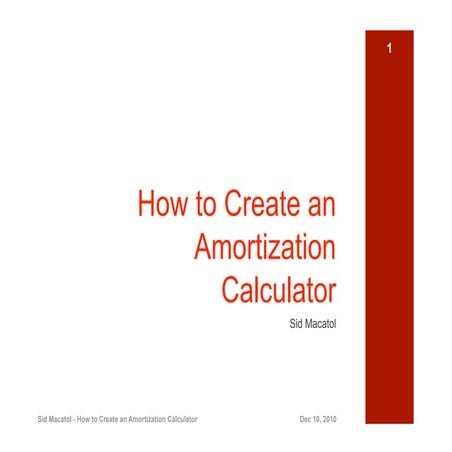 1

How to Create an Amortization Calculator

Sid Macatol

Sid Macatol - How to Create an Amortization Calculator

Dec 10, 2010